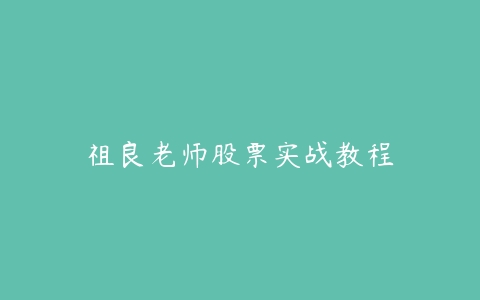 祖良老师股票实战教程